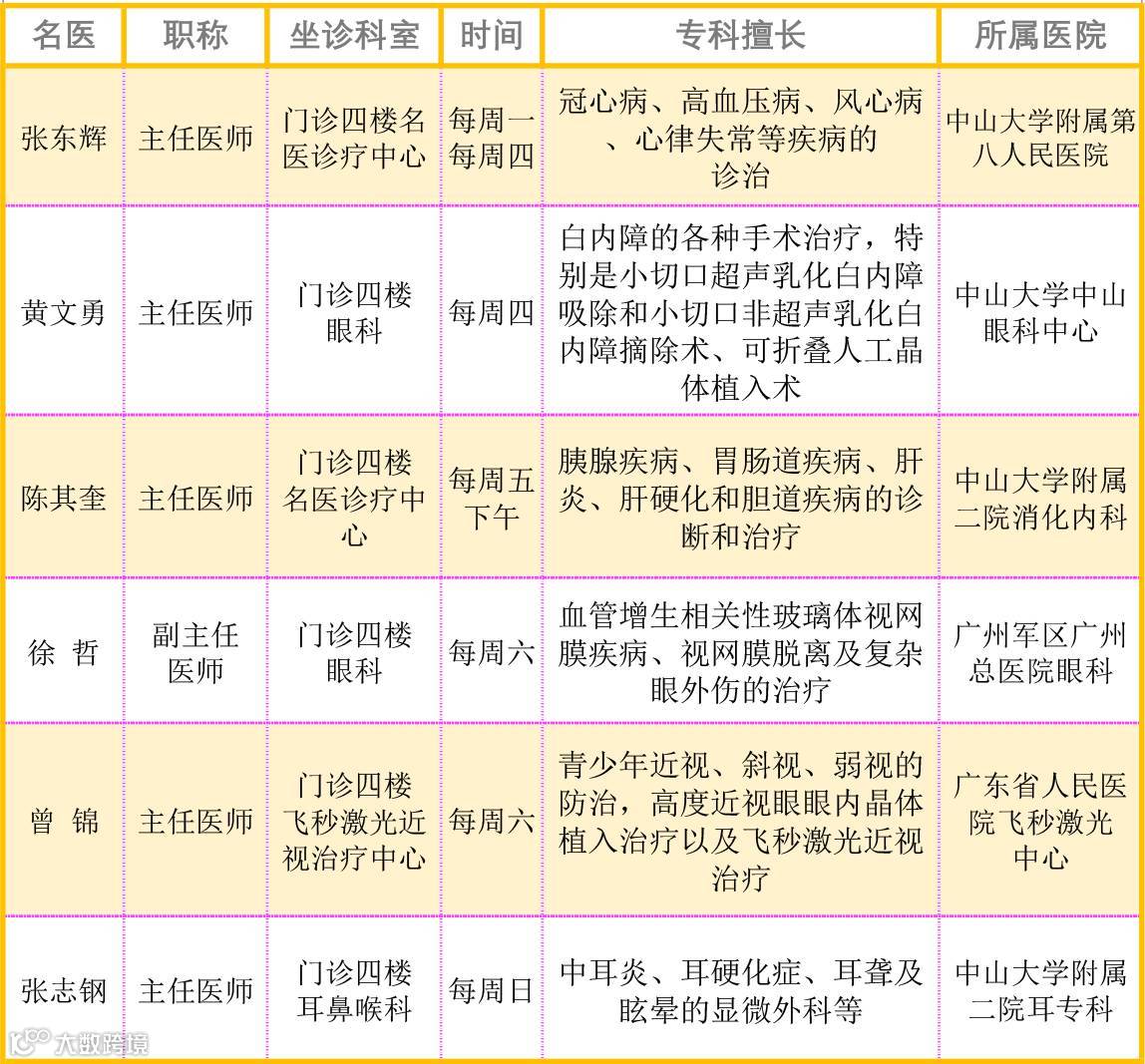 | 名医 | 职称 | 坐诊科室 | 时间 | 专科擅长 | 所属医院 |
|---|---|---|---|---|---|
| 张东辉 | 主任医师 | 门诊四楼名医诊疗中心 | 每周一 每周四 | 冠心病、高血压病、风心病、心律失常等疾病的诊治 | 中山大学附属第八人民医院 |
| 黄文勇 | 主任医师 | 门诊四楼眼科 | 每周四 | 白内障的各种手术治疗，特别是小切口超声乳化白内障吸除和小切口非超声乳化白内障摘除术、可折叠人工晶体植入术 | 中山大学中山眼科中心 |
| 陈其奎 | 主任医师 | 门诊四楼名医诊疗中心 | 每周五下午 | 胰腺疾病、胃肠道疾病、肝炎、肝硬化和胆道疾病的诊断和治疗 | 中山大学附属二院消化内科 |
| 徐 哲 | 副主任医师 | 门诊四楼眼科 | 每周六 | 血管增生相关性玻璃体视网膜疾病、视网膜脱离及复杂眼外伤的治疗 | 广州军区广州总医院眼科 |
| 曾 锦 | 主任医师 | 门诊四楼飞秒激光近视治疗中心 | 每周六 | 青少年近视、斜视、弱视的防治，高度近视眼眼内晶体植入治疗以及飞秒激光近视治疗 | 广东省人民医院飞秒激光中心 |
| 张志钢 | 主任医师 | 门诊四楼耳鼻喉科 | 每周日 | 中耳炎、耳硬化症、耳聋及眩晕的显微外科等 | 中山大学附属二院耳专科 |

大数跨境